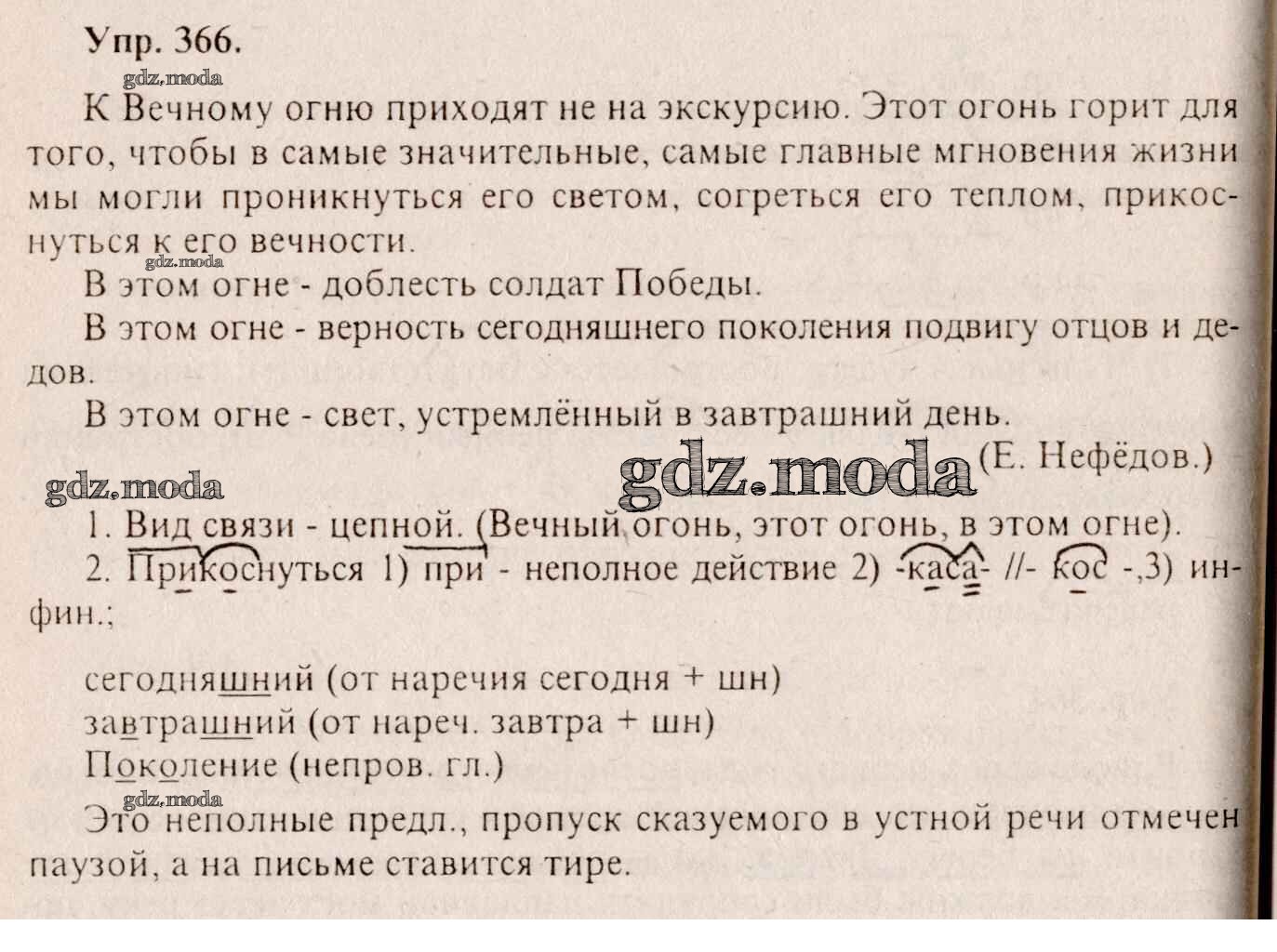 Упр. 366.

К Вечному огню приходят не на экскурсию. Этот огонь горит для того, чтобы в самые значительные, самые главные мгновения жизни мы могли проникнуться его светом, согреться его теплом, прикоснуться к его вечности.

В этом огне - доблесть солдат Победы.

В этом огне - верность сегодняшнего поколения подвигу отцов и дедов.

В этом огне - свет, устремлённый в завтрашний день.

(Е. Нефёдов.)

1. Вид связи - цепной. (Вечный огонь, этот огонь, в этом огне).

2. Прикоснуться 1) при - неполное действие 2) -каса- //- кос -,3) инфин.;

сегодняшний (от наречия сегодня + шн)
завтрашний (от нареч. завтра + шн)
Поколение (непров. гл.)

Это неполные предл., пропуск сказуемого в устной речи отмечен паузой, а на письме ставится тире.

gdz.moda